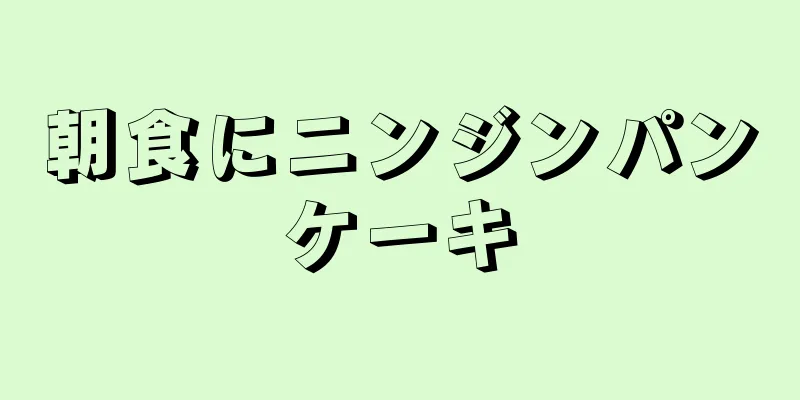 朝食にニンジンパンケーキ